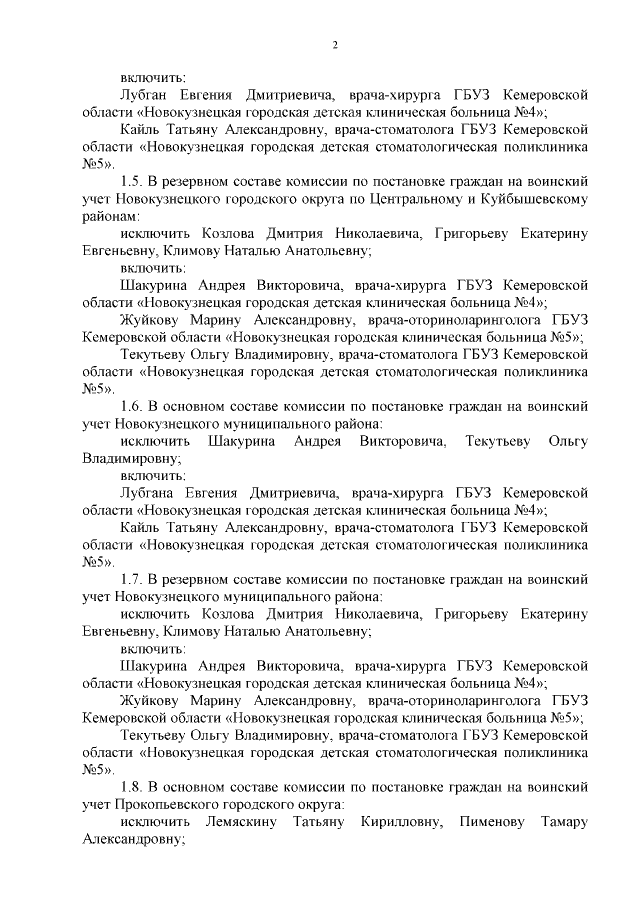 2

включить:

Лубган Евгения Дмитриевича, врача-хирурга ГБУЗ Кемеровской области «Новокузнецкая городская детская клиническая больница №4»;

Кайль Татьяну Александровну, врача-стоматолога ГБУЗ Кемеровской области «Новокузнецкая городская детская стоматологическая поликлиника №5».

1.5. В резервном составе комиссии по постановке граждан на воинский учет Новокузнецкого городского округа по Центральному и Куйбышевскому районам:

исключить Козлова Дмитрия Николаевича, Григорьеву Екатерину Евгеньевну, Климову Наталью Анатольевну;

включить:

Шакурина Андрея Викторовича, врача-хирурга ГБУЗ Кемеровской области «Новокузнецкая городская детская клиническая больница №4»;

Жуйкову Марину Александровну, врача-оториноларинголога ГБУЗ Кемеровской области «Новокузнецкая городская клиническая больница №5»;

Текутьеву Ольгу Владимировну, врача-стоматолога ГБУЗ Кемеровской области «Новокузнецкая городская детская стоматологическая поликлиника №5».

1.6. В основном составе комиссии по постановке граждан на воинский учет Новокузнецкого муниципального района:

исключить Шакурина Андрея Викторовича, Текутьеву Ольгу Владимировну;

включить:

Лубгана Евгения Дмитриевича, врача-хирурга ГБУЗ Кемеровской области «Новокузнецкая городская детская клиническая больница №4»;

Кайль Татьяну Александровну, врача-стоматолога ГБУЗ Кемеровской области «Новокузнецкая городская детская стоматологическая поликлиника №5».

1.7. В резервном составе комиссии по постановке граждан на воинский учет Новокузнецкого муниципального района:

исключить Козлова Дмитрия Николаевича, Григорьеву Екатерину Евгеньевну, Климову Наталью Анатольевну;

включить:

Шакурина Андрея Викторовича, врача-хирурга ГБУЗ Кемеровской области «Новокузнецкая городская детская клиническая больница №4»;

Жуйкову Марину Александровну, врача-оториноларинголога ГБУЗ Кемеровской области «Новокузнецкая городская клиническая больница №5»;

Текутьеву Ольгу Владимировну, врача-стоматолога ГБУЗ Кемеровской области «Новокузнецкая городская детская стоматологическая поликлиника №5».

1.8. В основном составе комиссии по постановке граждан на воинский учет Прокопьевского городского округа:

исключить Лемяскину Татьяну Кирилловну, Пименову Тамару Александровну;